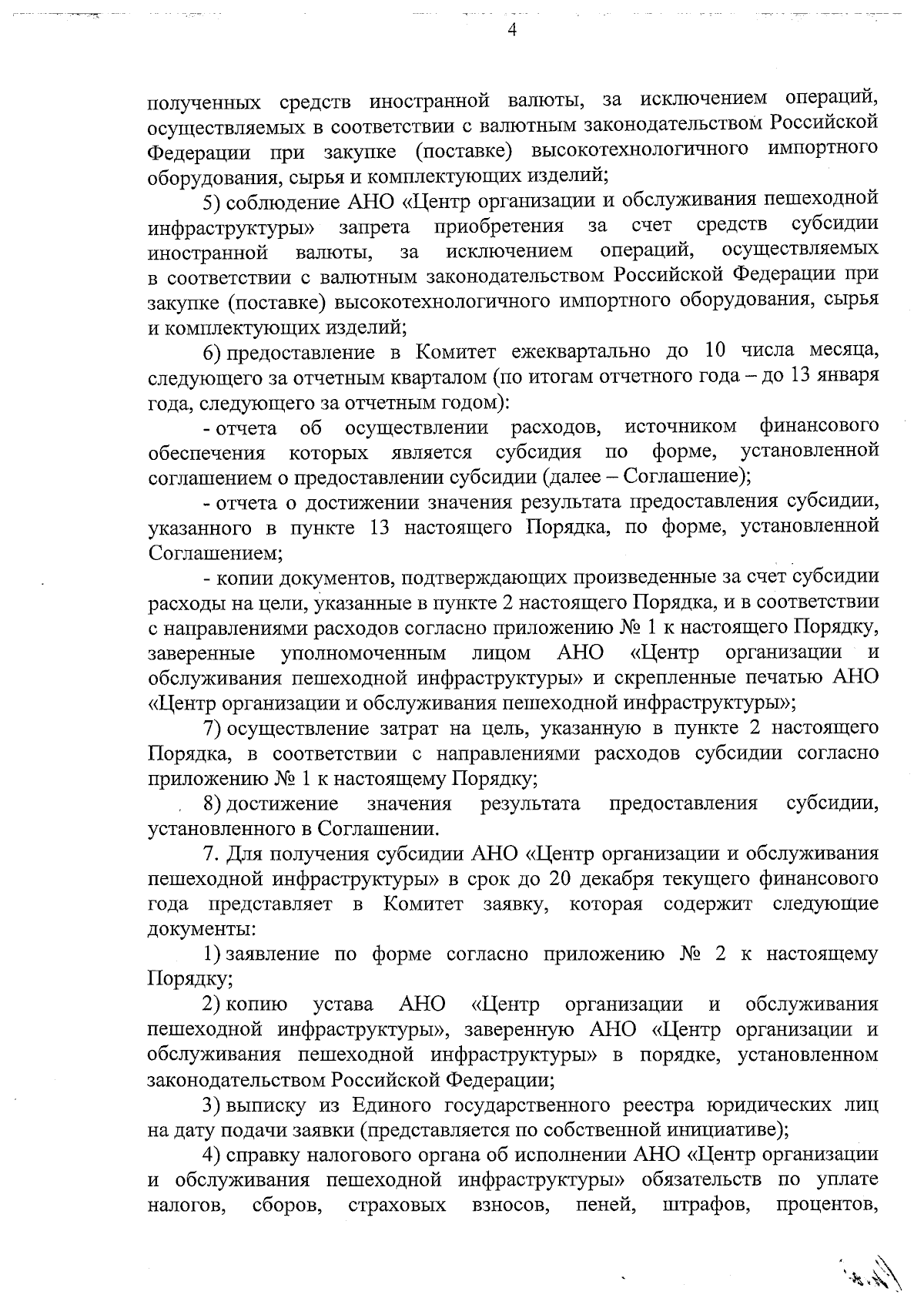 4

полученных средств иностранной валюты, за исключением операций, осуществляемых в соответствии с валютным законодательством Российской Федерации при закупке (поставке) высокотехнологичного импортного оборудования, сырья и комплектующих изделий;

5) соблюдение АНО «Центр организации и обслуживания пешеходной инфраструктуры» запрета приобретения за счет средств субсидии иностранной валюты, за исключением операций, осуществляемых в соответствии с валютным законодательством Российской Федерации при закупке (поставке) высокотехнологичного импортного оборудования, сырья и комплектующих изделий;

6) предоставление в Комитет ежеквартально до 10 числа месяца, следующего за отчетным кварталом (по итогам отчетного года – до 13 января года, следующего за отчетным годом):

- отчета об осуществлении расходов, источником финансового обеспечения которых является субсидия по форме, установленной соглашением о предоставлении субсидии (далее – Соглашение);

- отчета о достижении значения результата предоставления субсидии, указанного в пункте 13 настоящего Порядка, по форме, установленной Соглашением;

- копии документов, подтверждающих произведенные за счет субсидии расходы на цели, указанные в пункте 2 настоящего Порядка, и в соответствии с направлениями расходов согласно приложению № 1 к настоящего Порядку, заверенные уполномоченным лицом АНО «Центр организации и обслуживания пешеходной инфраструктуры» и скрепленные печатью АНО «Центр организации и обслуживания пешеходной инфраструктуры»;

7) осуществление затрат на цель, указанную в пункте 2 настоящего Порядка, в соответствии с направлениями расходов субсидии согласно приложению № 1 к настоящему Порядку;

8) достижение значения результата предоставления субсидии, установленного в Соглашении.

7. Для получения субсидии АНО «Центр организации и обслуживания пешеходной инфраструктуры» в срок до 20 декабря текущего финансового года представляет в Комитет заявку, которая содержит следующие документы:

1) заявление по форме согласно приложению № 2 к настоящему Порядку;

2) копию устава АНО «Центр организации и обслуживания пешеходной инфраструктуры», заверенную АНО «Центр организации и обслуживания пешеходной инфраструктуры» в порядке, установленном законодательством Российской Федерации;

3) выписку из Единого государственного реестра юридических лиц на дату подачи заявки (представляется по собственной инициативе);

4) справку налогового органа об исполнении АНО «Центр организации и обслуживания пешеходной инфраструктуры» обязательств по уплате налогов, сборов, страховых взносов, пеней, штрафов, процентов,